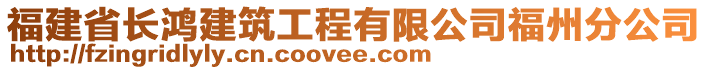 福建省长鸿建筑工程有限公司福州分公司
http://fzingridlyly.cn.coovee.com